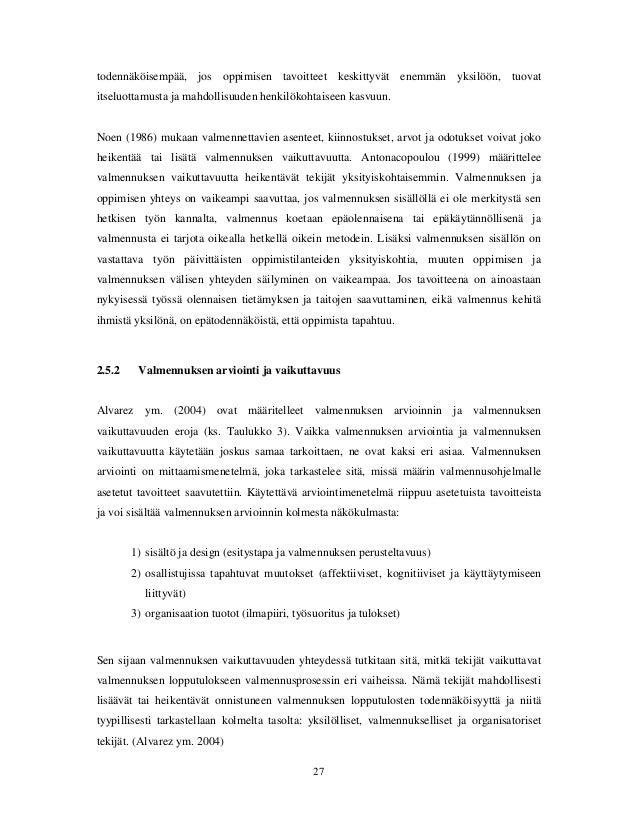 todennäköisempää, jos oppimisen tavoitteet keskittyvät enemmän yksilöön, tuovat itseluottamusta ja mahdollisuuden henkilökohtaiseen kasvuun.

Noen (1986) mukaan valmennettavien asenteet, kiinnostukset, arvot ja odotukset voivat joko heikentää tai lisätä valmennuksen vaikuttavuutta. Antonacopoulou (1999) määrittelee valmennuksen vaikuttavuutta heikentävät tekijät yksityiskohtaisemmin. Valmennuksen ja oppimisen yhteys on vaikeampi saavuttaa, jos valmennuksen sisällöllä ei ole merkitystä sen hetkisen työn kannalta, valmennus koetaan epäolennaisena tai epäkäytännöllisenä ja valmennusta ei tarjota oikealla hetkellä oikein metodein. Lisäksi valmennuksen sisällön on vastattava työn päivittäisten oppimistilanteiden yksityiskohtia, muuten oppimisen ja valmennuksen välisen yhteyden säilyminen on vaikeampaa. Jos tavoitteena on ainoastaan nykyisessä työssä olennaisen tietämyksen ja taitojen saavuttaminen, eikä valmennus kehitä ihmistä yksilönä, on epätodennäköistä, että oppimista tapahtuu.

2.5.2 Valmennuksen arviointi ja vaikuttavuus

Alvarez ym. (2004) ovat määritelleet valmennuksen arvioinnin ja valmennuksen vaikuttavuuden eroja (ks. Taulukko 3). Vaikka valmennuksen arviointia ja valmennuksen vaikuttavuutta käytetään joskus samaa tarkoittaen, ne ovat kaksi eri asiaa. Valmennuksen arviointi on mittaamismenetelmä, joka tarkastelee sitä, missä määrin valmennusohjelmalle asetetut tavoitteet saavutettiin. Käytettävä arviointimenetelmä riippuu asetetuista tavoitteista ja voi sisältää valmennuksen arvioinnin kolmesta näkökulmasta:

1) sisältö ja design (esitystapa ja valmennuksen perusteltavuus)
2) osallistujissa tapahtuvat muutokset (affektiiviset, kognitiiviset ja käyttäytymiseen liittyvät)
3) organisaation tuotot (ilmapiiri, työsuoritus ja tulokset)

Sen sijaan valmennuksen vaikuttavuuden yhteydessä tutkitaan sitä, mitkä tekijät vaikuttavat valmennuksen lopputulokseen valmennusprosessin eri vaiheissa. Nämä tekijät mahdollisesti lisäävät tai heikentävät onnistuneen valmennuksen lopputulosten todennäköisyyttä ja niitä tyypillisesti tarkastellaan kolmelta tasolta: yksilölliset, valmennukselliset ja organisatoriset tekijät. (Alvarez ym. 2004)

27